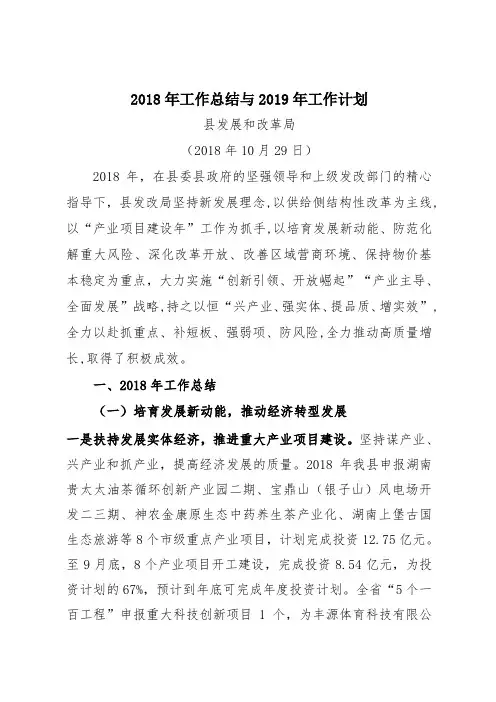 2018 年工作总结与 2019 年工作计划

县发展和改革局

（2018 年 10 月 29 日）

2018 年，在县委县政府的坚强领导和上级发改部门的精心指导下，县发改局坚持新发展理念，以供给侧结构性改革为主线，以“产业项目建设年”工作为抓手，以培育发展新动能、防范化解重大风险、深化改革开放、改善区域营商环境、保持物价基本稳定为重点，大力实施“创新引领、开放崛起”“产业主导、全面发展”战略，持之以恒“兴产业、强实体、提品质、增实效”，全力以赴抓重点、补短板、强弱项、防风险，全力推动高质量增长，取得了积极成效。

一、2018 年工作总结

（一）培育发展新动能，推动经济转型发展

一是扶持发展实体经济，推进重大产业项目建设。坚持谋产业、兴产业和抓产业，提高经济发展的质量。2018 年我县申报湖南贵太太油茶循环创新产业园二期、宝鼎山（银子山）风电场开发二三期、神农金康原生态中药养生茶产业化、湖南上堡古国生态旅游等 8 个市级重点产业项目，计划完成投资 12.75 亿元。至 9 月底，8 个产业项目开工建设，完成投资 8.54 亿元，为投资计划的 67%，预计到年底可完成年度投资计划。全省“5 个一百工程”申报重大科技创新项目 1 个，为丰源体育科技有限公